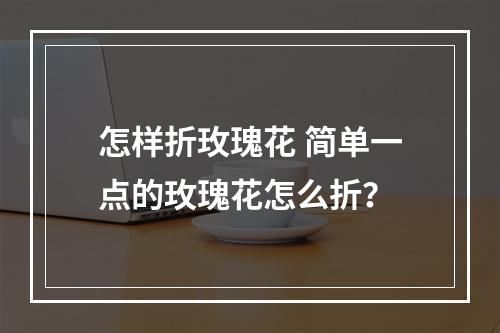 怎样折玫瑰花 简单一点的玫瑰花怎么折?